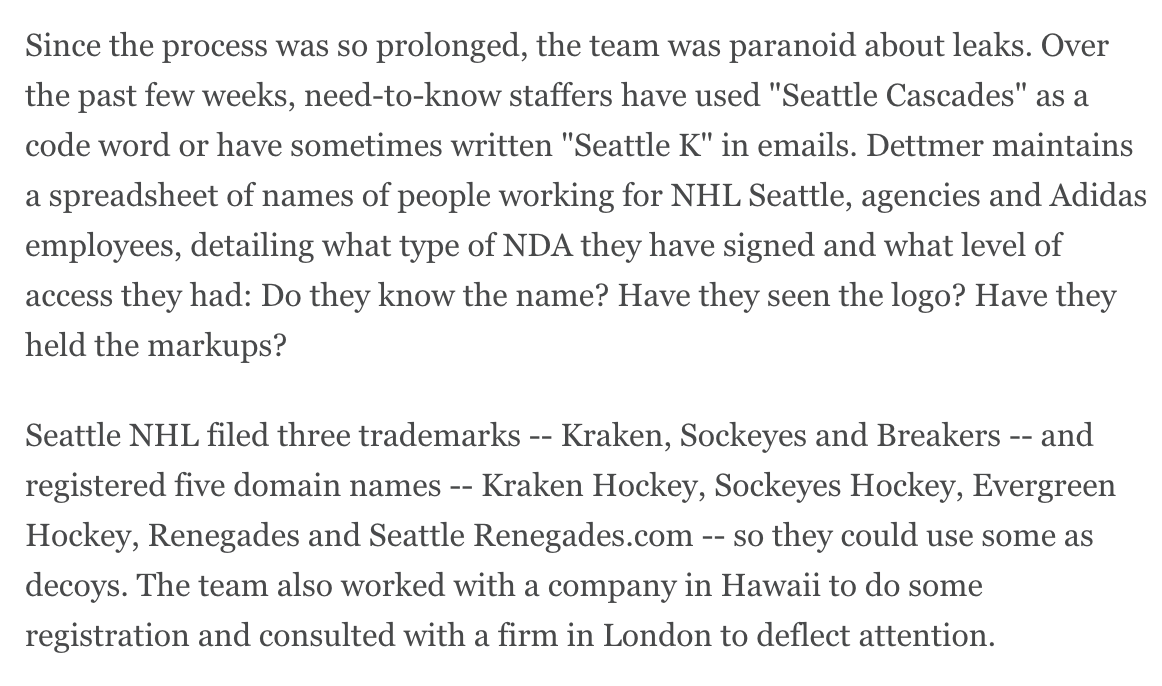 Since the process was so prolonged, the team was paranoid about leaks. Over the past few weeks, need-to-know staffers have used "Seattle Cascades" as a code word or have sometimes written "Seattle K" in emails. Dettmer maintains a spreadsheet of names of people working for NHL Seattle, agencies and Adidas employees, detailing what type of NDA they have signed and what level of access they had: Do they know the name? Have they seen the logo? Have they held the markups?

Seattle NHL filed three trademarks -- Kraken, Sockeyes and Breakers -- and registered five domain names -- Kraken Hockey, Sockeyes Hockey, Evergreen Hockey, Renegades and Seattle Renegades.com -- so they could use some as decoys. The team also worked with a company in Hawaii to do some registration and consulted with a firm in London to deflect attention.